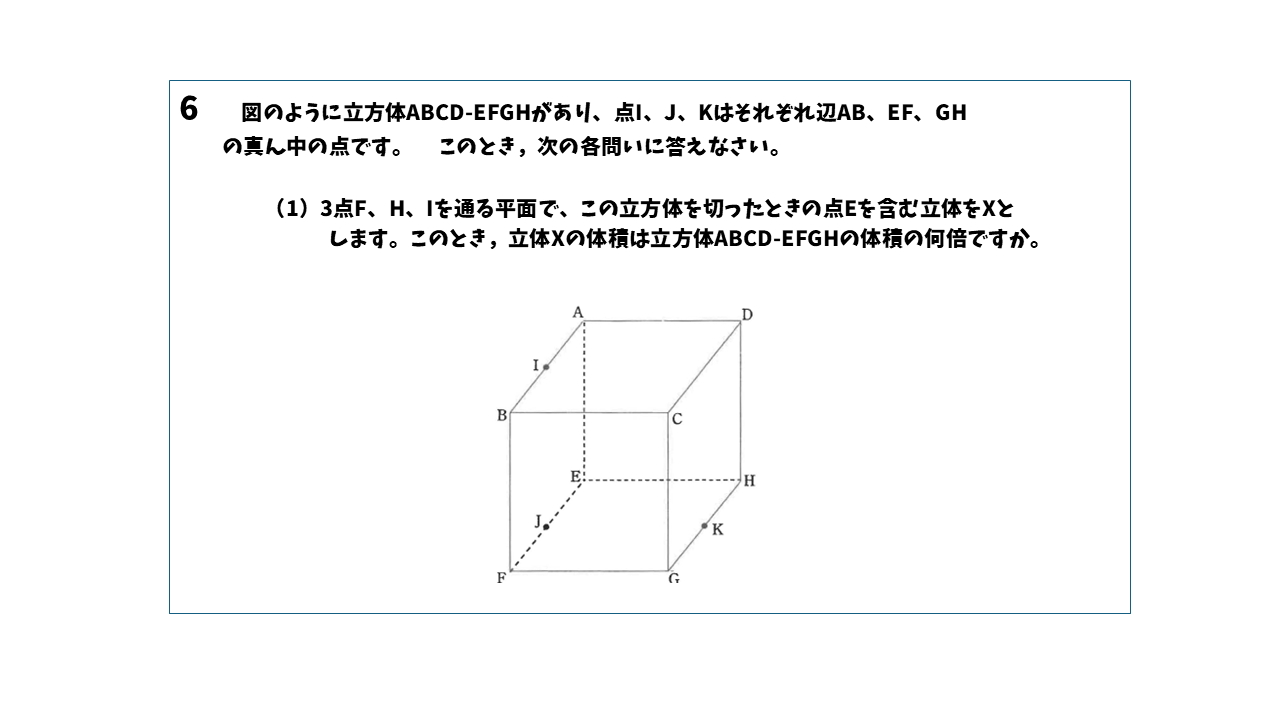 6　図のように立方体ABCD-EFGHがあり、点I、J、Kはそれぞれ辺AB、EF、GHの真ん中の点です。　このとき，次の各問いに答えなさい。

（1）3点F、H、Iを通る平面で、この立方体を切ったときの点Eを含む立体をXとします。このとき，立体Xの体積は立方体ABCD-EFGHの体積の何倍ですか。

A
D
I
B
C
E
H
J
K
F
G